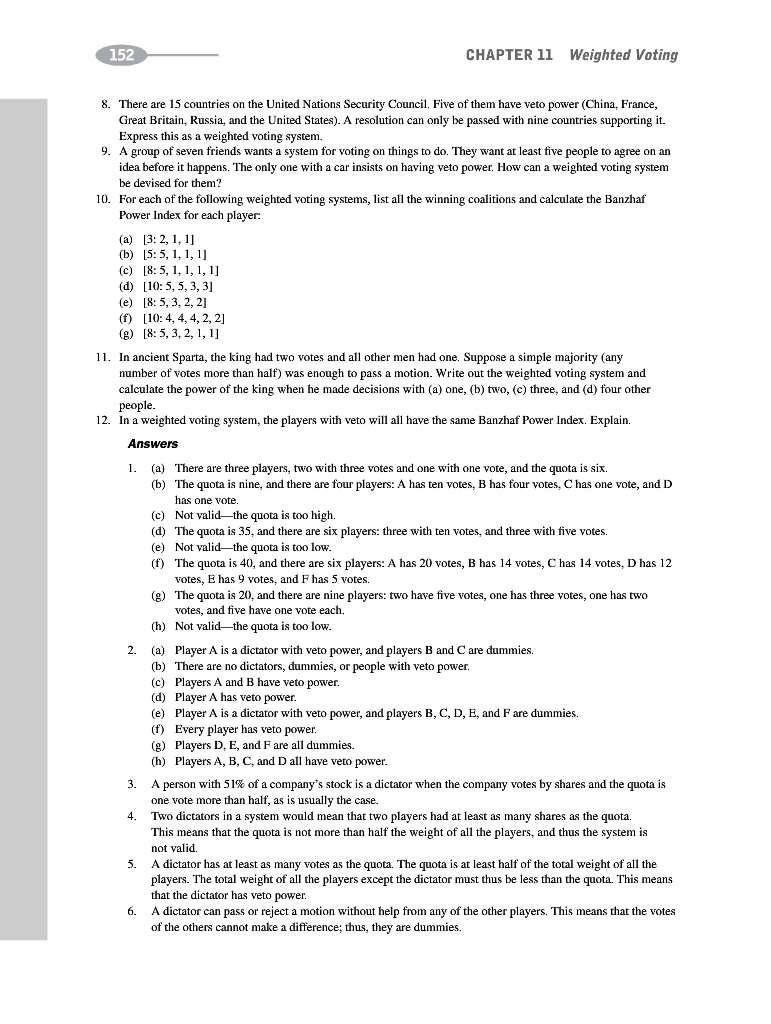 152

CHAPTER 11 Weighted Voting

8. There are 15 countries on the United Nations Security Council. Five of them have veto power (China, France, Great Britain, Russia, and the United States). A resolution can only be passed with nine countries supporting it. Express this as a weighted voting system.
9. A group of seven friends wants a system for voting on things to do. They want at least five people to agree on an idea before it happens. The only one with a car insists on having veto power. How can a weighted voting system be devised for them?
10. For each of the following weighted voting systems, list all the winning coalitions and calculate the Banzhaf Power Index for each player:

(a) [3: 2, 1, 1]
(b) [5: 5, 1, 1, 1]
(c) [8: 5, 1, 1, 1, 1]
(d) [10: 5, 5, 3, 3]
(e) [8: 5, 3, 2, 2]
(f) [10: 4, 4, 4, 2, 2]
(g) [8: 5, 3, 2, 1, 1]

11. In ancient Sparta, the king had two votes and all other men had one. Suppose a simple majority (any number of votes more than half) was enough to pass a motion. Write out the weighted voting system and calculate the power of the king when he made decisions with (a) one, (b) two, (c) three, and (d) four other people.
12. In a weighted voting system, the players with veto will all have the same Banzhaf Power Index. Explain.

Answers

1. (a) There are three players, two with three votes and one with one vote, and the quota is six.
(b) The quota is nine, and there are four players: A has ten votes, B has four votes, C has one vote, and D has one vote.
(c) Not valid—the quota is too high.
(d) The quota is 35, and there are six players: three with ten votes, and three with five votes.
(e) Not valid—the quota is too low.
(f) The quota is 40, and there are six players: A has 20 votes, B has 14 votes, C has 14 votes, D has 12 votes, E has 9 votes, and F has 5 votes.
(g) The quota is 20, and there are nine players: two have five votes, one has three votes, one has two votes, and five have one vote each.
(h) Not valid—the quota is too low.
2. (a) Player A is a dictator with veto power, and players B and C are dummies.
(b) There are no dictators, dummies, or people with veto power.
(c) Players A and B have veto power.
(d) Player A has veto power.
(e) Player A is a dictator with veto power, and players B, C, D, E, and F are dummies.
(f) Every player has veto power.
(g) Players D, E, and F are all dummies.
(h) Players A, B, C, and D all have veto power.
3. A person with 51% of a company's stock is a dictator when the company votes by shares and the quota is one vote more than half, as is usually the case.
4. Two dictators in a system would mean that two players had at least as many shares as the quota. This means that the quota is not more than half the weight of all the players, and thus the system is not valid.
5. A dictator has at least as many votes as the quota. The quota is at least half of the total weight of all the players. The total weight of all the players except the dictator must thus be less than the quota. This means that the dictator has veto power.
6. A dictator can pass or reject a motion without help from any of the other players. This means that the votes of the others cannot make a difference; thus, they are dummies.